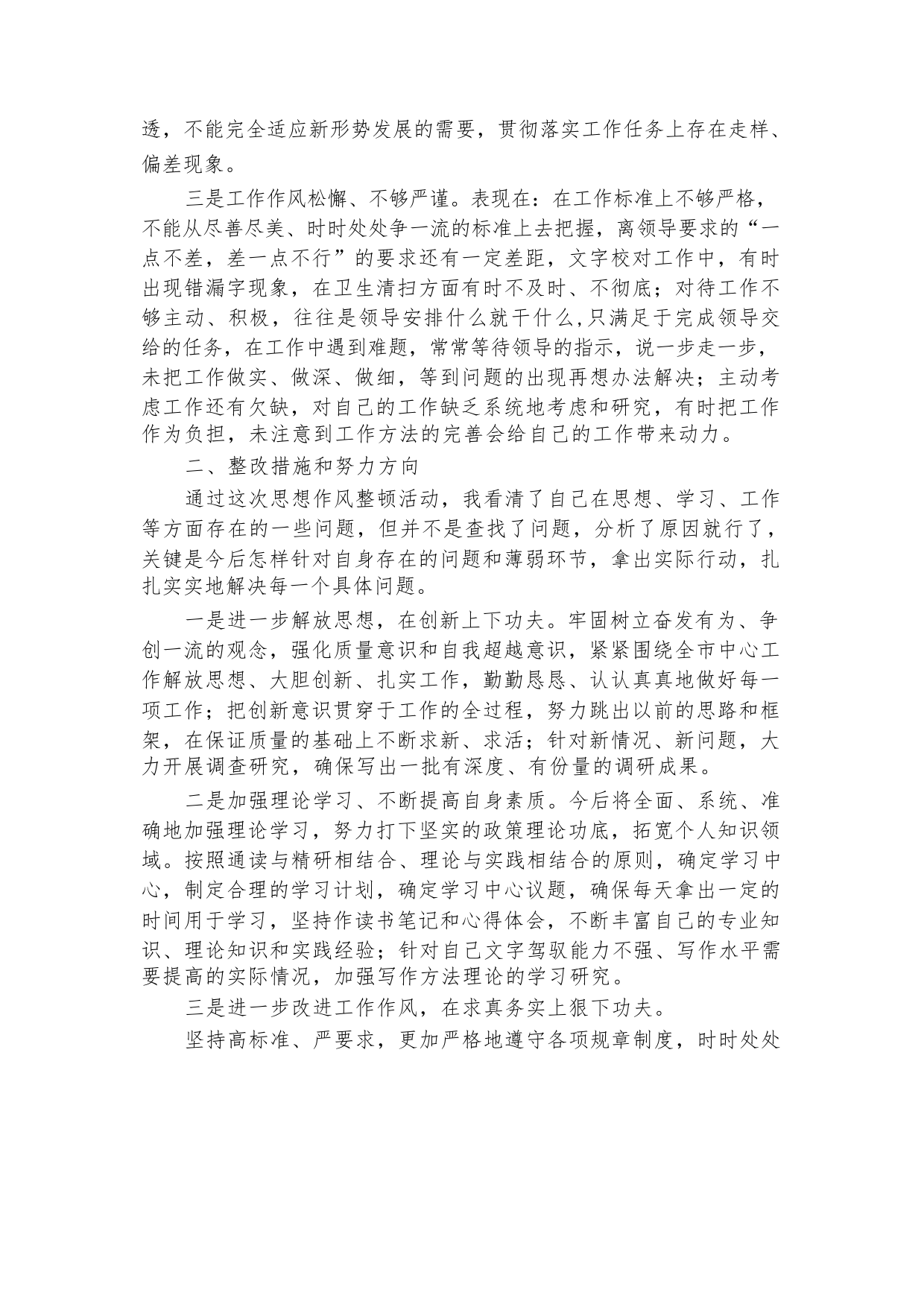 透，不能完全适应新形势发展的需要，贯彻落实工作任务上存在走样、偏差现象。

三是工作作风松懈、不够严谨。表现在：在工作标准上不够严格，不能从尽善尽美、时时处处争一流的标准上去把握，离领导要求的“一点不差，差一点不行”的要求还有一定差距，文字校对工作中，有时出现错漏字现象，在卫生清扫方面有时不及时、不彻底；对待工作不够主动、积极，往往是领导安排什么就干什么,只满足于完成领导交给的任务，在工作中遇到难题，常常等待领导的指示，说一步走一步，未把工作做实、做深、做细，等到问题的出现再想办法解决；主动考虑工作还有欠缺，对自己的工作缺乏系统地考虑和研究，有时把工作作为负担，未注意到工作方法的完善会给自己的工作带来动力。

二、整改措施和努力方向

通过这次思想作风整顿活动，我看清了自己在思想、学习、工作等方面存在的一些问题，但并不是查找了问题，分析了原因就行了，关键是今后怎样针对自身存在的问题和薄弱环节，拿出实际行动，扎扎实实地解决每一个具体问题。

一是进一步解放思想，在创新上下功夫。牢固树立奋发有为、争创一流的观念，强化质量意识和自我超越意识，紧紧围绕全市中心工作解放思想、大胆创新、扎实工作，勤勤恳恳、认认真真地做好每一项工作；把创新意识贯穿于工作的全过程，努力跳出以前的思路和框架，在保证质量的基础上不断求新、求活；针对新情况、新问题，大力开展调查研究，确保写出一批有深度、有份量的调研成果。

二是加强理论学习、不断提高自身素质。今后将全面、系统、准确地加强理论学习，努力打下坚实的政策理论功底，拓宽个人知识领域。按照通读与精研相结合、理论与实践相结合的原则，确定学习中心，制定合理的学习计划，确定学习中心议题，确保每天拿出一定的时间用于学习，坚持作读书笔记和心得体会，不断丰富自己的专业知识、理论知识和实践经验；针对自己文字驾驭能力不强、写作水平需要提高的实际情况，加强写作方法理论的学习研究。

三是进一步改进工作作风，在求真务实上狠下功夫。

坚持高标准、严要求，更加严格地遵守各项规章制度，时时处处